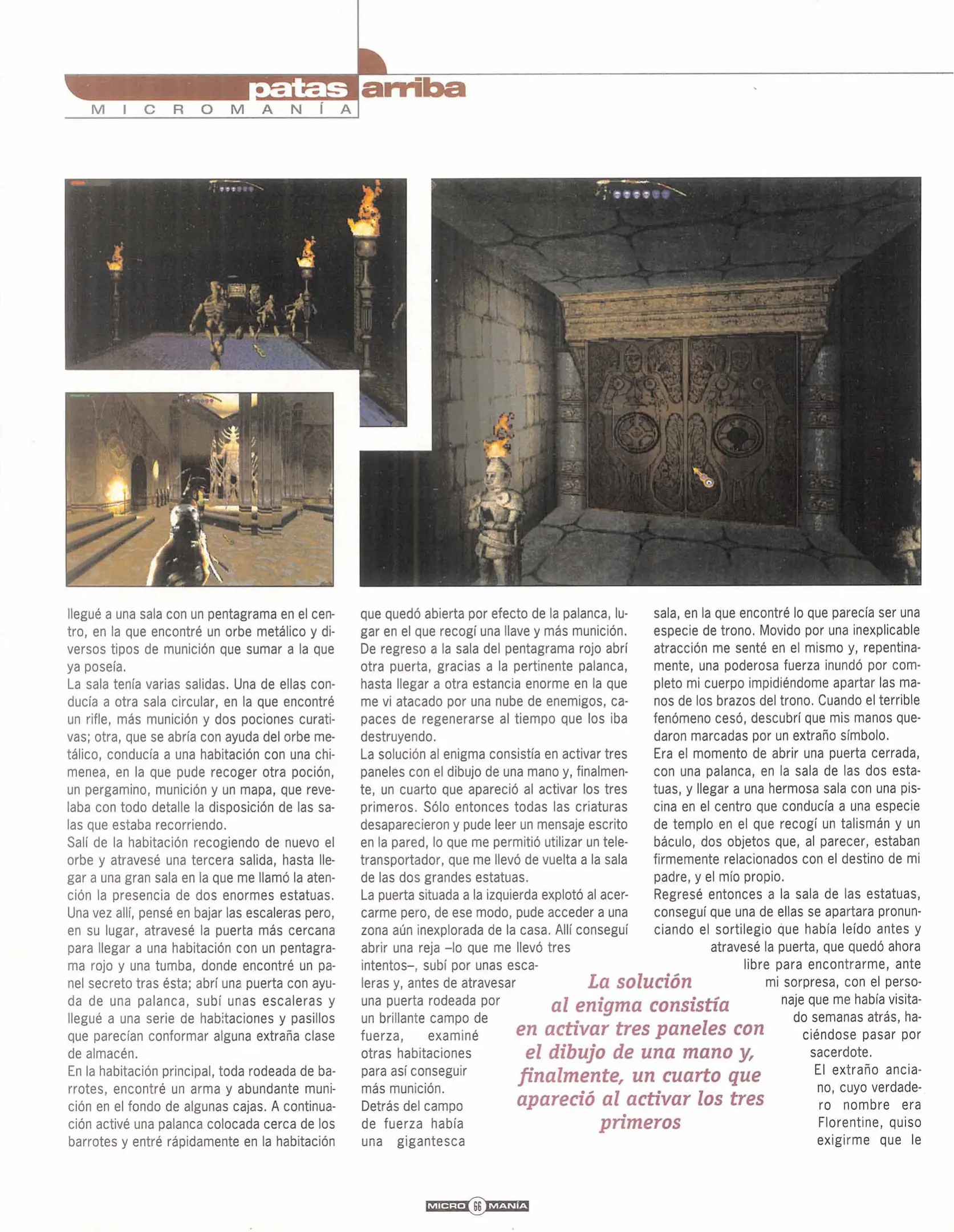 patas arriba
MICROMANÍA

llegué a una sala con un pentagrama en el centro, en la que encontré un orbe metálico y diversos tipos de munición que sumar a la que ya poseía.
La sala tenía varias salidas. Una de ellas conducía a otra sala circular, en la que encontré un rifle, más munición y dos pociones curativas; otra, que se abría con ayuda del orbe metálico, conducía a una habitación con una chimenea, en la que pude recoger otra poción, un pergamino, munición y un mapa, que revelaba con todo detalle la disposición de las salas que estaba recorriendo.
Salí de la habitación recogiendo de nuevo el orbe y atravesé una tercera salida, hasta llegar a una gran sala en la que me llamó la atención la presencia de dos enormes estatuas. Una vez allí, pensé en bajar las escaleras pero, en su lugar, atravesé la puerta más cercana para llegar a una habitación con un pentagrama rojo y una tumba, donde encontré un panel secreto tras ésta; abrí una puerta con ayuda de una palanca, subí unas escaleras y llegué a una serie de habitaciones y pasillos que parecían conformar alguna extraña clase de almacén.
En la habitación principal, toda rodeada de barrotes, encontré un arma y abundante munición en el fondo de algunas cajas. A continuación activé una palanca colocada cerca de los barrotes y entré rápidamente en la habitación que quedó abierta por efecto de la palanca, lugar en el que recogí una llave y más munición. De regreso a la sala del pentagrama rojo abrí otra puerta, gracias a la pertinente palanca, hasta llegar a otra estancia enorme en la que me vi atacado por una nube de enemigos, capaces de regenerarse al tiempo que los iba destruyendo.
La solución al enigma consistía en activar tres paneles con el dibujo de una mano y, finalmente, un cuarto que apareció al activar los tres primeros. Sólo entonces todas las criaturas desaparecieron y pude leer un mensaje escrito en la pared, lo que me permitió utilizar un teletransportador, que me llevó de vuelta a la sala de las dos grandes estatuas.
La puerta situada a la izquierda explotó al acercarme pero, de ese modo, pude acceder a una zona aún inexplorada de la casa. Allí conseguí abrir una reja –lo que me llevó tres intentos–, subí por unas escaleras y, antes de atravesar una puerta rodeada por un brillante campo de fuerza, examiné otras habitaciones para así conseguir más munición.
Detrás del campo de fuerza había una gigantesca sala, en la que encontré lo que parecía ser una especie de trono. Movido por una inexplicable atracción me senté en el mismo y, repentinamente, una poderosa fuerza inundó por completo mi cuerpo impidiéndome apartar las manos de los brazos del trono. Cuando el terrible fenómeno cesó, descubrí que mis manos quedaron marcadas por un extraño símbolo.
Era el momento de abrir una puerta cerrada, con una palanca, en la sala de las dos estatuas, y llegar a una hermosa sala con una piscina en el centro que conducía a una especie de templo en el que recogí un talismán y un báculo, dos objetos que, al parecer, estaban firmemente relacionados con el destino de mi padre, y el mío propio.
Regresé entonces a la sala de las estatuas, conseguí que una de ellas se apartara pronunciando el sortilegio que había leído antes y atravesé la puerta, que quedó ahora libre para encontrarme, ante mi sorpresa, con el personaje que me había visitado semanas atrás, haciéndose pasar por sacerdote.
El extraño anciano, cuyo verdadero nombre era Florentine, quiso exigirme que le

La solución al enigma consistía en activar tres paneles con el dibujo de una mano y, finalmente, un cuarto que apareció al activar los tres primeros

MICRO 66 MANÍA